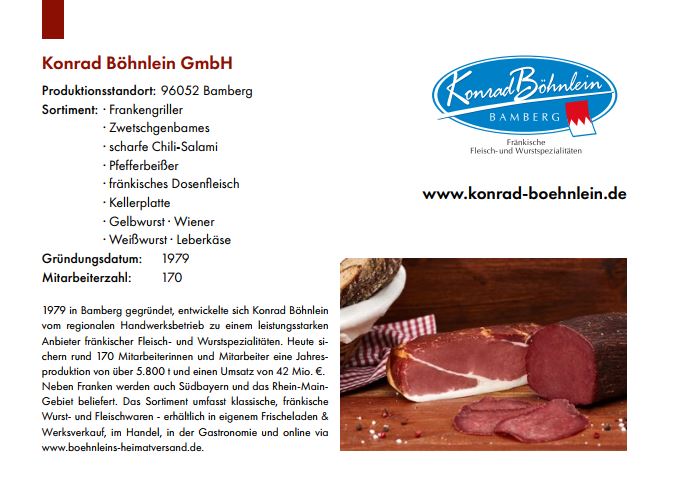 Konrad Böhnlein GmbH

Produktionsstandort: 96052 Bamberg
Sortiment: · Frankengriller
· Zwetschgenbames
· scharfe Chili-Salami
· Pfefferbeißer
· fränkisches Dosenfleisch
· Kellerplatte
· Gelbwurst · Wiener
· Weißwurst · Leberkäse
Gründungsdatum: 1979
Mitarbeiterzahl: 170

1979 in Bamberg gegründet, entwickelte sich Konrad Böhnlein vom regionalen Handwerksbetrieb zu einem leistungsstarken Anbieter fränkischer Fleisch- und Wurstspezialitäten. Heute sichern rund 170 Mitarbeiterinnen und Mitarbeiter eine Jahresproduktion von über 5.800 t und einen Umsatz von 42 Mio. €. Neben Franken werden auch Südbayern und das Rhein-Main-Gebiet beliefert. Das Sortiment umfasst klassische, fränkische Wurst- und Fleischwaren - erhältlich in eigenem Frischeladen & Werksverkauf, im Handel, in der Gastronomie und online via www.boehnleins-heimatversand.de.

Konrad Böhnlein
BAMBERG
Fränkische
Fleisch- und Wurstspezialitäten

www.konrad-boehnlein.de